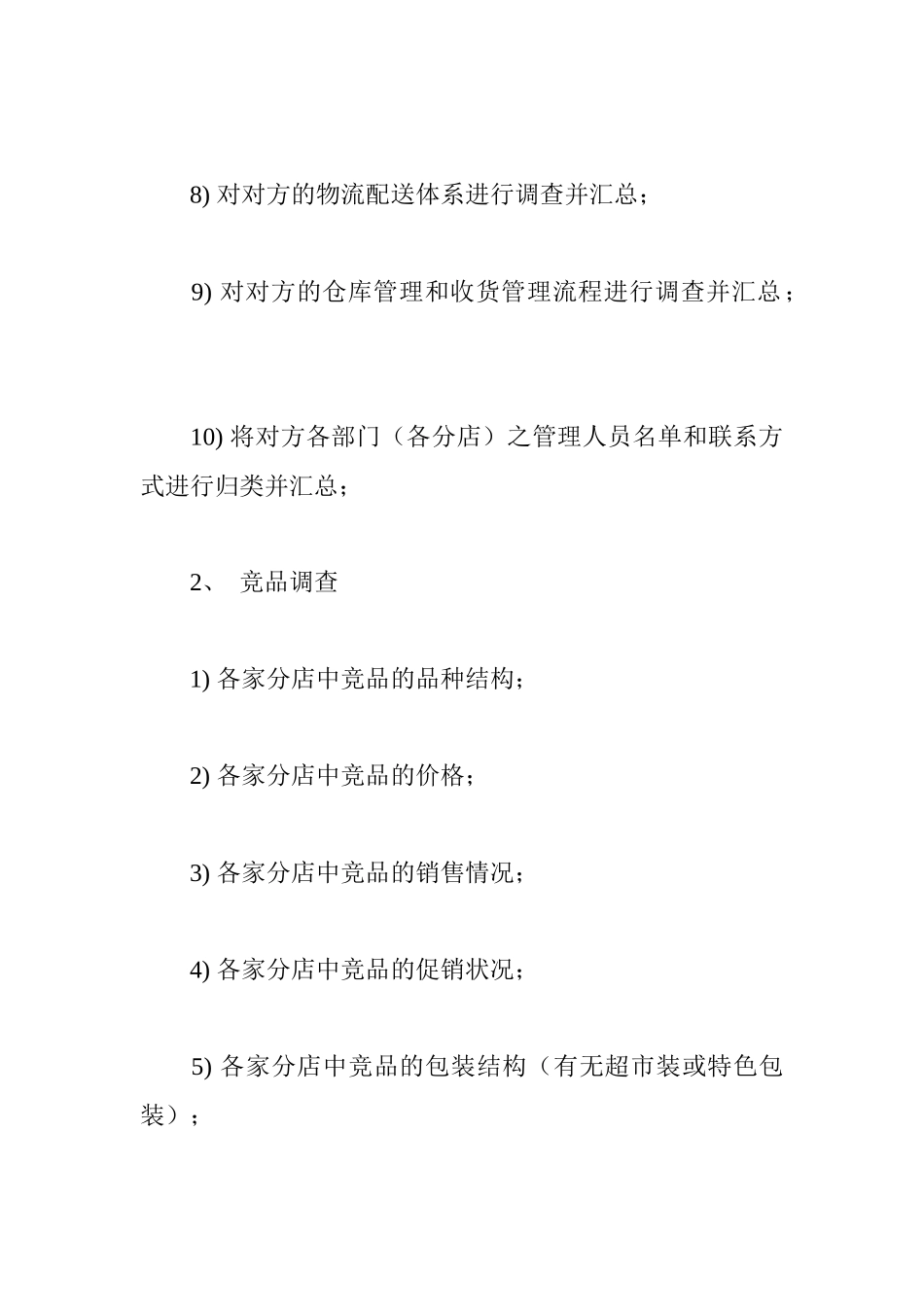 8) 对对方的物流配送体系进行调查并汇总；

9) 对对方的仓库管理和收货管理流程进行调查并汇总；

10) 将对方各部门（各分店）之管理人员名单和联系方式进行归类并汇总；

2、 竞品调查

1) 各家分店中竞品的品种结构；

2) 各家分店中竞品的价格；

3) 各家分店中竞品的销售情况；

4) 各家分店中竞品的促销状况；

5) 各家分店中竞品的包装结构（有无超市装或特色包装）；